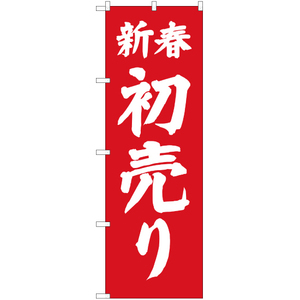 新春

初売り